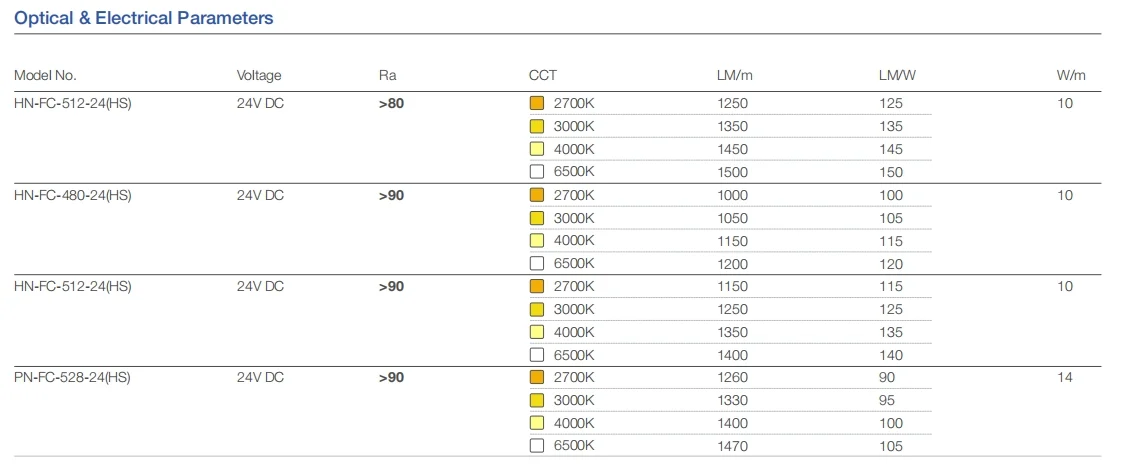 Optical & Electrical Parameters

| Model No. | Voltage | Ra | CCT | LM/m | LM/W | W/m |
|---|---|---|---|---|---|---|
| HN-FC-512-24(HS) | 24V DC | >80 | 2700K | 1250 | 125 | 10 |
| | | | 3000K | 1350 | 135 | |
| | | | 4000K | 1450 | 145 | |
| | | | 6500K | 1500 | 150 | |
| HN-FC-480-24(HS) | 24V DC | >90 | 2700K | 1000 | 100 | 10 |
| | | | 3000K | 1050 | 105 | |
| | | | 4000K | 1150 | 115 | |
| | | | 6500K | 1200 | 120 | |
| HN-FC-512-24(HS) | 24V DC | >90 | 2700K | 1150 | 115 | 10 |
| | | | 3000K | 1250 | 125 | |
| | | | 4000K | 1350 | 135 | |
| | | | 6500K | 1400 | 140 | |
| PN-FC-528-24(HS) | 24V DC | >90 | 2700K | 1260 | 90 | 14 |
| | | | 3000K | 1330 | 95 | |
| | | | 4000K | 1400 | 100 | |
| | | | 6500K | 1470 | 105 | |